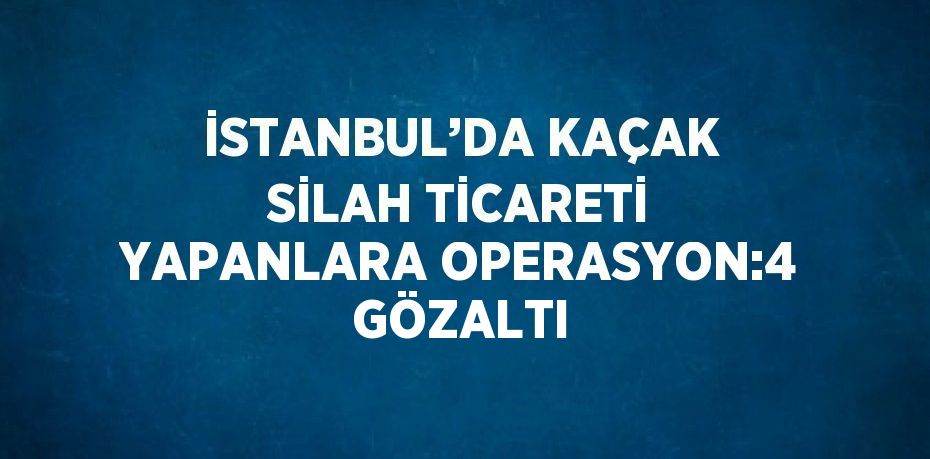 İSTANBUL’DA KAÇAK SİLAH TİCARETİ YAPANLARA OPERASYON:4 GÖZALTI